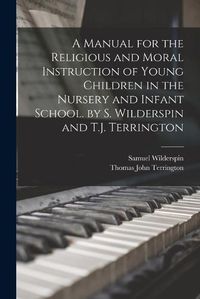 A Manual for the Religious and Moral Instruction of Young Children in the Nursery and Infant School. by S. Wilderspin and T.J. Terrington

Samuel Wilderspin
Thomas John Terrington